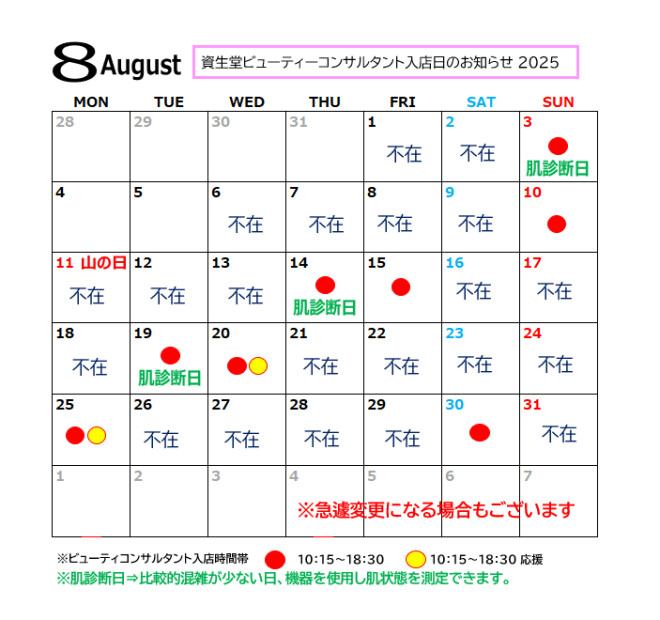 8 August

資生堂ビューティーコンサルタント入店日のお知らせ 2025

| MON | TUE | WED | THU | FRI | SAT | SUN |
|---|---|---|---|---|---|---|
| 28 | 29 | 30 | 31 | 1 不在 | 2 不在 | 3 肌診断日 |
| 4 | 5 | 6 不在 | 7 不在 | 8 不在 | 9 不在 | 10 |
| 11 山の日 不在 | 12 不在 | 13 不在 | 14 肌診断日 | 15 | 16 不在 | 17 不在 |
| 18 不在 | 19 肌診断日 | 20 | 21 不在 | 22 不在 | 23 不在 | 24 不在 |
| 25 | 26 不在 | 27 不在 | 28 不在 | 29 不在 | 30 | 31 不在 |
| 1 | 2 | 3 | 4 | 5 | 6 | 7 |

※急遽変更になる場合もございます

※ビューティコンサルタント入店時間帯 10:15～18:30 10:15～18:30 応援
※肌診断日⇒比較的混雑が少ない日、機器を使用し肌状態を測定できます。